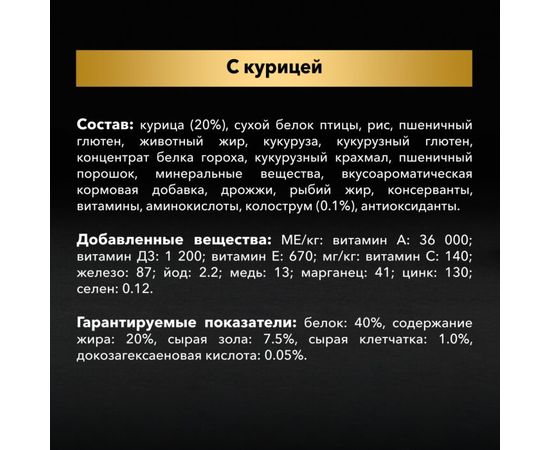 С курицей

Состав: курица (20%), сухой белок птицы, рис, пшеничный глютен, животный жир, кукуруза, кукурузный глютен, концентрат белка гороха, кукурузный крахмал, пшеничный порошок, минеральные вещества, вкусоароматическая кормовая добавка, дрожжи, рыбий жир, консерванты, витамины, аминокислоты, колострум (0.1%), антиоксиданты.

Добавленные вещества: МЕ/кг: витамин А: 36 000; витамин Д3: 1 200; витамин Е: 670; мг/кг: витамин С: 140; железо: 87; йод: 2.2; медь: 13; марганец: 41; цинк: 130; селен: 0.12.

Гарантируемые показатели: белок: 40%, содержание жира: 20%, сырая зола: 7.5%, сырая клетчатка: 1.0%, докозагексаеновая кислота: 0.05%.